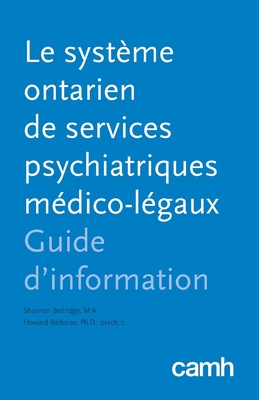 Le système ontarien de services psychiatriques médico-légaux
Guide d'information

Shannon Bettridge, M.A.
Howard Barbaree, Ph.D., psych. c.

camh